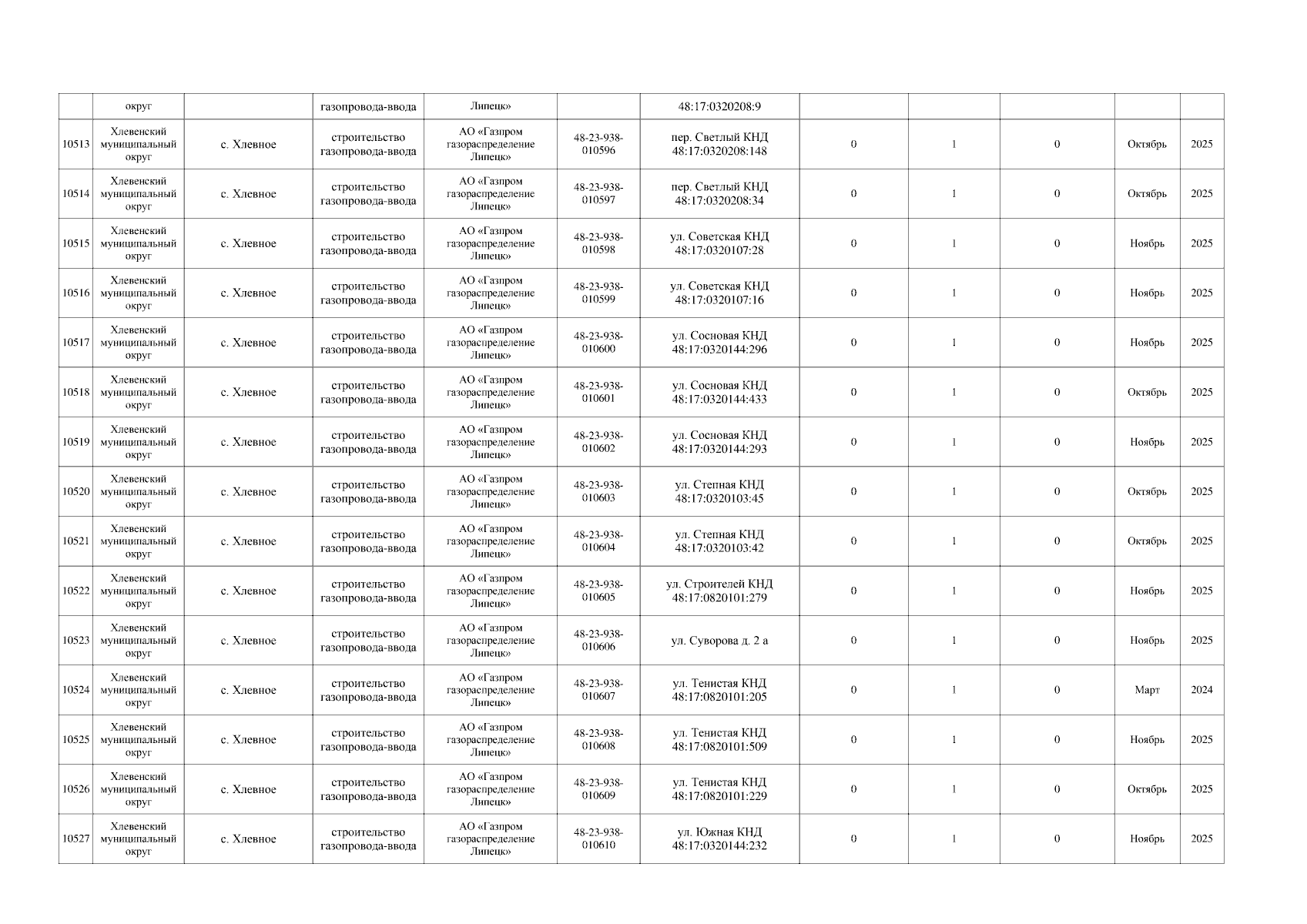 | | округ | | газопровода-ввода | Липецк» | | 48:17:0320208:9 | | | | | |
|---|---|---|---|---|---|---|---|---|---|---|---|
| 10513 | Хлевенский муниципальный округ | с. Хлевное | строительство газопровода-ввода | АО «Газпром газораспределение Липецк» | 48-23-938-010596 | пер. Светлый КНД 48:17:0320208:148 | 0 | 1 | 0 | Октябрь | 2025 |
| 10514 | Хлевенский муниципальный округ | с. Хлевное | строительство газопровода-ввода | АО «Газпром газораспределение Липецк» | 48-23-938-010597 | пер. Светлый КНД 48:17:0320208:34 | 0 | 1 | 0 | Октябрь | 2025 |
| 10515 | Хлевенский муниципальный округ | с. Хлевное | строительство газопровода-ввода | АО «Газпром газораспределение Липецк» | 48-23-938-010598 | ул. Советская КНД 48:17:0320107:28 | 0 | 1 | 0 | Ноябрь | 2025 |
| 10516 | Хлевенский муниципальный округ | с. Хлевное | строительство газопровода-ввода | АО «Газпром газораспределение Липецк» | 48-23-938-010599 | ул. Советская КНД 48:17:0320107:16 | 0 | 1 | 0 | Ноябрь | 2025 |
| 10517 | Хлевенский муниципальный округ | с. Хлевное | строительство газопровода-ввода | АО «Газпром газораспределение Липецк» | 48-23-938-010600 | ул. Сосновая КНД 48:17:0320144:296 | 0 | 1 | 0 | Ноябрь | 2025 |
| 10518 | Хлевенский муниципальный округ | с. Хлевное | строительство газопровода-ввода | АО «Газпром газораспределение Липецк» | 48-23-938-010601 | ул. Сосновая КНД 48:17:0320144:433 | 0 | 1 | 0 | Октябрь | 2025 |
| 10519 | Хлевенский муниципальный округ | с. Хлевное | строительство газопровода-ввода | АО «Газпром газораспределение Липецк» | 48-23-938-010602 | ул. Сосновая КНД 48:17:0320144:293 | 0 | 1 | 0 | Ноябрь | 2025 |
| 10520 | Хлевенский муниципальный округ | с. Хлевное | строительство газопровода-ввода | АО «Газпром газораспределение Липецк» | 48-23-938-010603 | ул. Степная КНД 48:17:0320103:45 | 0 | 1 | 0 | Октябрь | 2025 |
| 10521 | Хлевенский муниципальный округ | с. Хлевное | строительство газопровода-ввода | АО «Газпром газораспределение Липецк» | 48-23-938-010604 | ул. Степная КНД 48:17:0320103:42 | 0 | 1 | 0 | Октябрь | 2025 |
| 10522 | Хлевенский муниципальный округ | с. Хлевное | строительство газопровода-ввода | АО «Газпром газораспределение Липецк» | 48-23-938-010605 | ул. Строителей КНД 48:17:0820101:279 | 0 | 1 | 0 | Ноябрь | 2025 |
| 10523 | Хлевенский муниципальный округ | с. Хлевное | строительство газопровода-ввода | АО «Газпром газораспределение Липецк» | 48-23-938-010606 | ул. Суворова д. 2 а | 0 | 1 | 0 | Ноябрь | 2025 |
| 10524 | Хлевенский муниципальный округ | с. Хлевное | строительство газопровода-ввода | АО «Газпром газораспределение Липецк» | 48-23-938-010607 | ул. Тенистая КНД 48:17:0820101:205 | 0 | 1 | 0 | Март | 2024 |
| 10525 | Хлевенский муниципальный округ | с. Хлевное | строительство газопровода-ввода | АО «Газпром газораспределение Липецк» | 48-23-938-010608 | ул. Тенистая КНД 48:17:0820101:509 | 0 | 1 | 0 | Ноябрь | 2025 |
| 10526 | Хлевенский муниципальный округ | с. Хлевное | строительство газопровода-ввода | АО «Газпром газораспределение Липецк» | 48-23-938-010609 | ул. Тенистая КНД 48:17:0820101:229 | 0 | 1 | 0 | Октябрь | 2025 |
| 10527 | Хлевенский муниципальный округ | с. Хлевное | строительство газопровода-ввода | АО «Газпром газораспределение Липецк» | 48-23-938-010610 | ул. Южная КНД 48:17:0320144:232 | 0 | 1 | 0 | Ноябрь | 2025 |